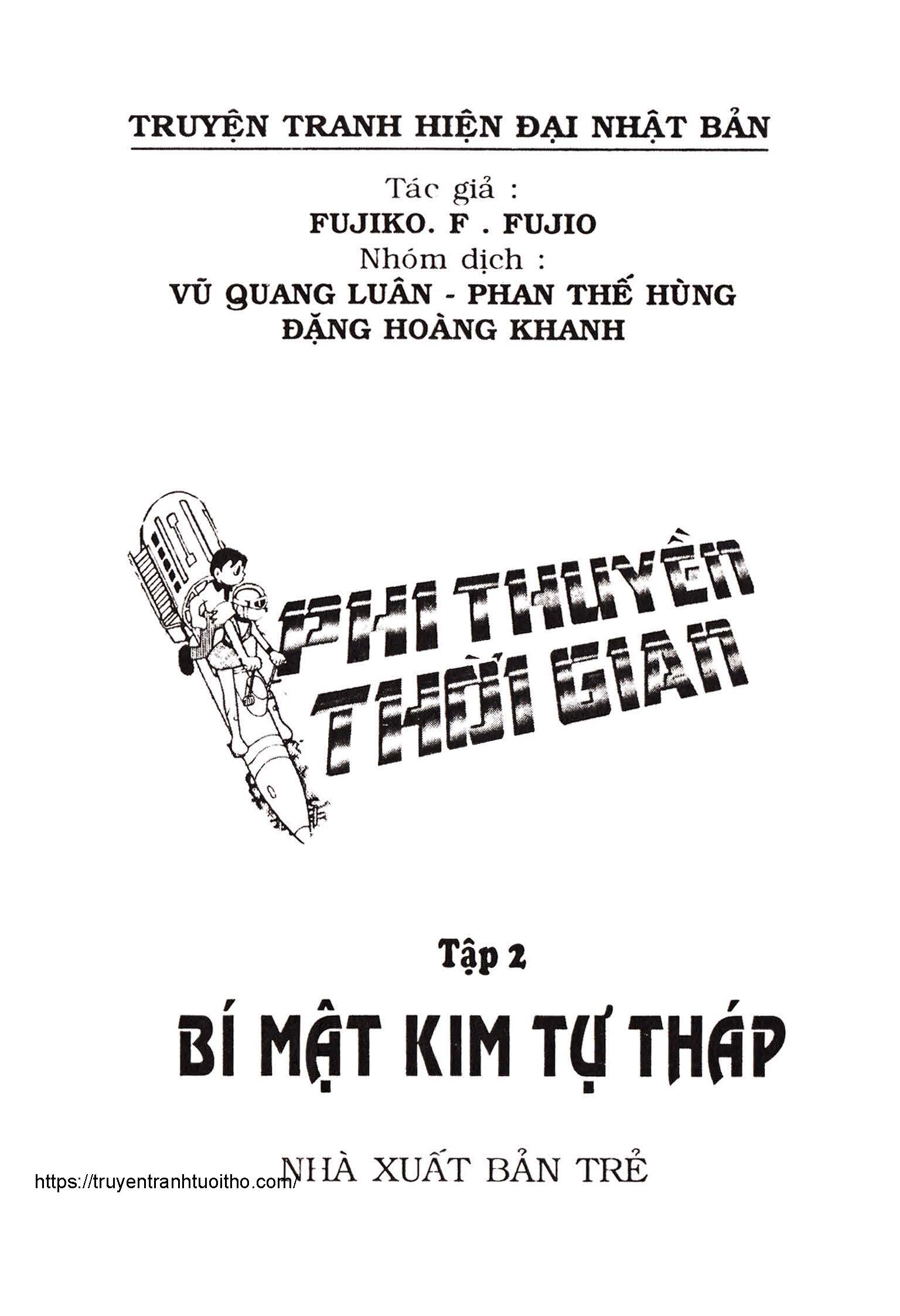 TRUYỆN TRANH HIỆN ĐẠI NHẬT BẢN

Tác giả :
FUJIKO. F . FUJIO
Nhóm dịch :
VŨ QUANG LUÂN - PHAN THẾ HÙNG
ĐẶNG HOÀNG KHANH

PHI THUYỀN
THỜI GIAN

Tập 2

BÍ MẬT KIM TỰ THÁP

NHÀ XUẤT BẢN TRẺ

https://truyentranhtuoitho.com/